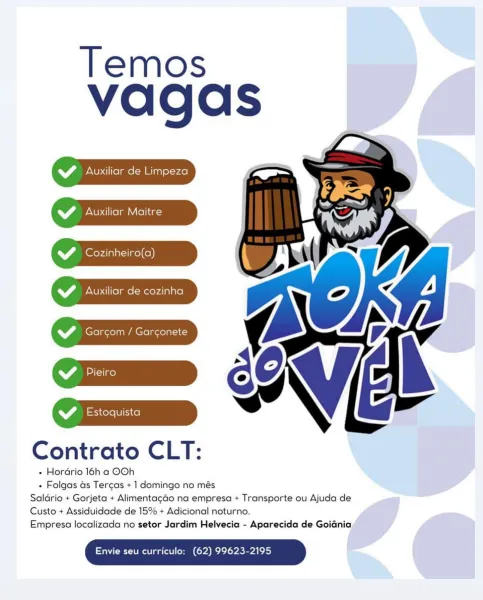 Temos
vagas

Auxiliar de Limpeza
Auxiliar Maitre
Cozinheiro(a)
Auxiliar de cozinha
Garçom / Garçonete
Pieiro
Estoquista

TOKA do VÉI

Contrato CLT:
• Horário 16h a 00h
• Folgas às Terças + 1 domingo no mês
Salário + Gorjeta + Alimentação na empresa + Transporte ou Ajuda de Custo + Assiduidade de 15% + Adicional noturno.
Empresa localizada no setor Jardim Helvecia - Aparecida de Goiânia

Envie seu currículo: (62) 99623-2195